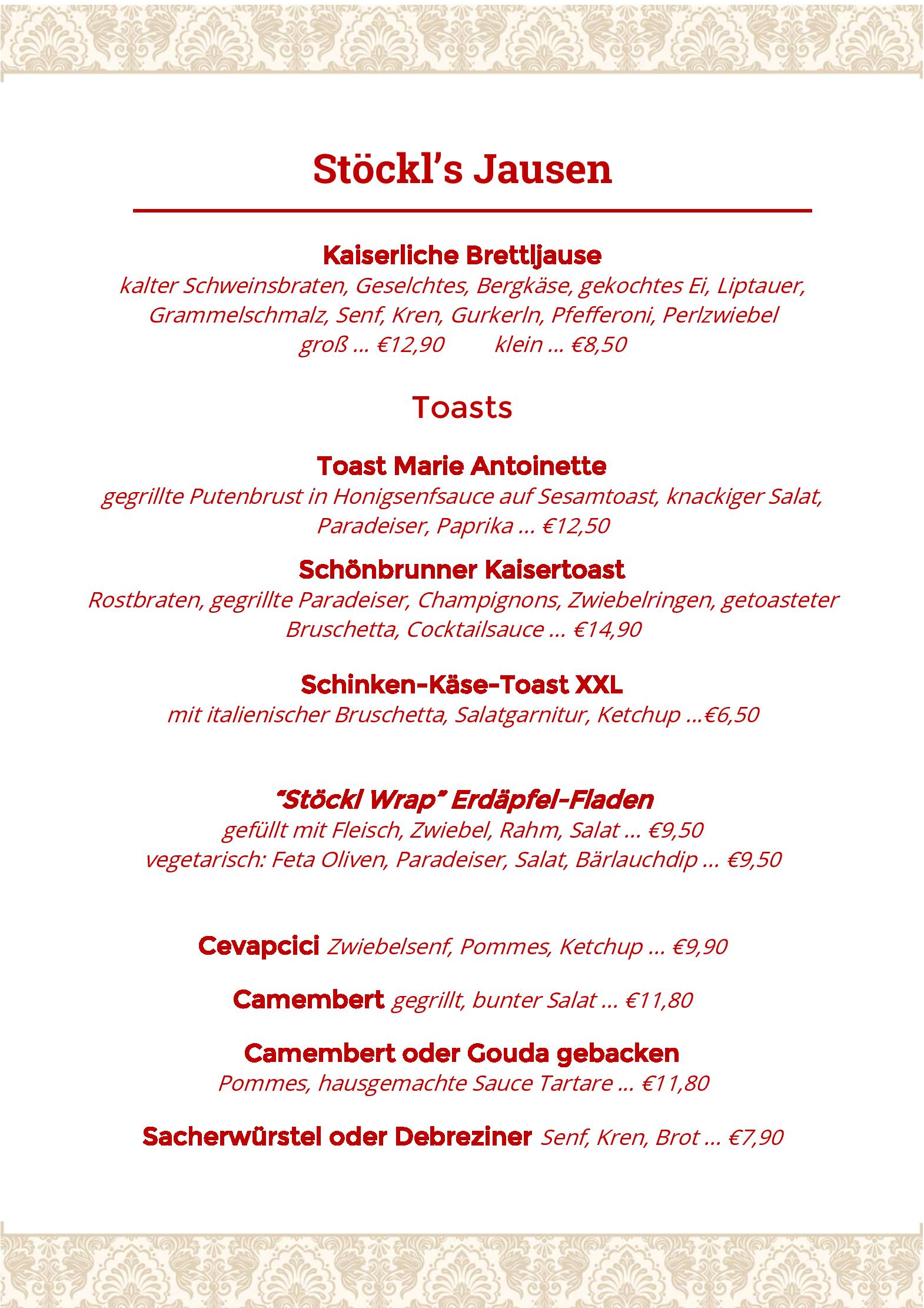 Stöckl's Jausen

Kaiserliche Brettljause
kalter Schweinsbraten, Geselchtes, Bergkäse, gekochtes Ei, Liptauer, Grammelschmalz, Senf, Kren, Gurkerln, Pfefferoni, Perlzwiebel
groß ... €12,90 klein ... €8,50

Toasts

Toast Marie Antoinette
gegrillte Putenbrust in Honigsenfsauce auf Sesamtoast, knackiger Salat, Paradeiser, Paprika ... €12,50

Schönbrunner Kaisertoast
Rostbraten, gegrillte Paradeiser, Champignons, Zwiebelringen, getoasteter Bruschetta, Cocktailsauce ... €14,90

Schinken-Käse-Toast XXL
mit italienischer Bruschetta, Salatgarnitur, Ketchup ...€6,50

"Stöckl Wrap" Erdäpfel-Fladen
gefüllt mit Fleisch, Zwiebel, Rahm, Salat ... €9,50
vegetarisch: Feta Oliven, Paradeiser, Salat, Bärlauchdip ... €9,50

Cevapcici Zwiebelsenf, Pommes, Ketchup ... €9,90

Camembert gegrillt, bunter Salat ... €11,80

Camembert oder Gouda gebacken
Pommes, hausgemachte Sauce Tartare ... €11,80

Sacherwürstel oder Debreziner Senf, Kren, Brot ... €7,90